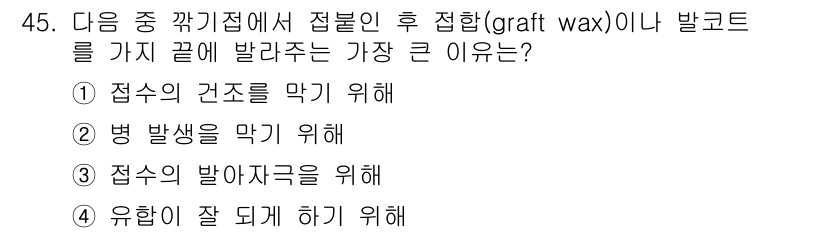 45. 다음 중 깎기접에서 접붙인 후 접합(graft wax)이나 발코트를 가지 끝에 발라주는 가장 큰 이유는?

① 접수의 건조를 막기 위해

② 병 발생을 막기 위해

③ 접수의 발아자극을 위해

④ 유합이 잘 되게 하기 위해